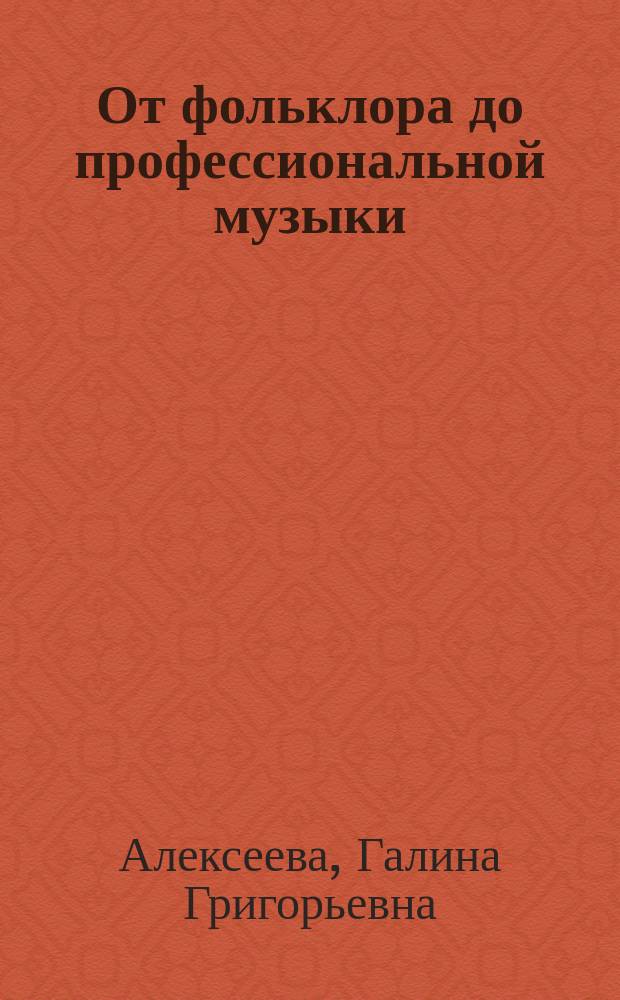 От фольклора до профессиональной музыки

Алексеева, Галина Григорьевна